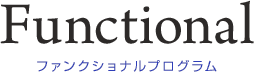 Functional

ファンクショナルプログラム